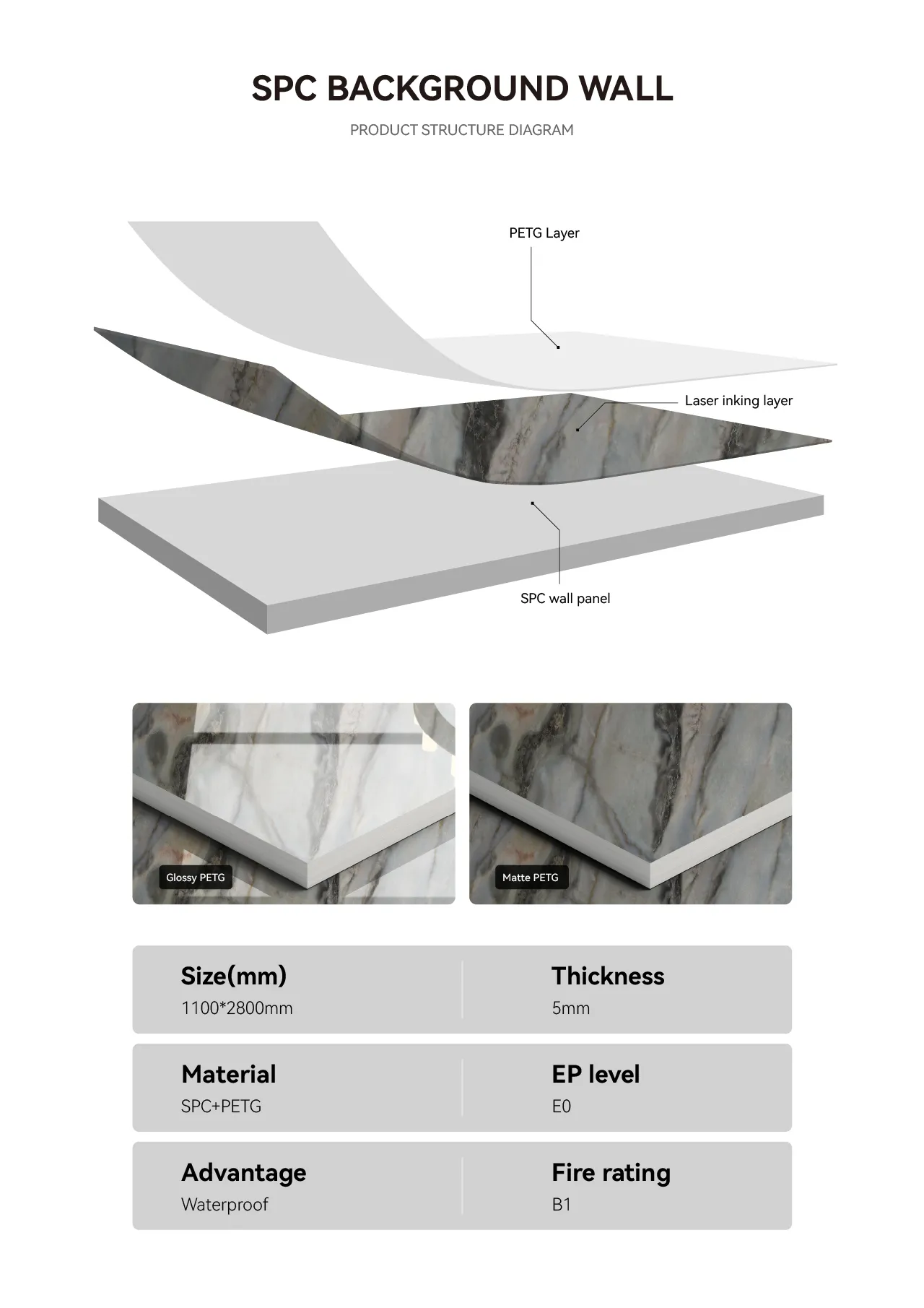 SPC BACKGROUND WALL

PRODUCT STRUCTURE DIAGRAM

PETG Layer

Laser inking layer

SPC wall panel

Glossy PETG

Matte PETG

Size(mm)
1100*2800mm

Thickness
5mm

Material
SPC+PETG

EP level
E0

Advantage
Waterproof

Fire rating
B1